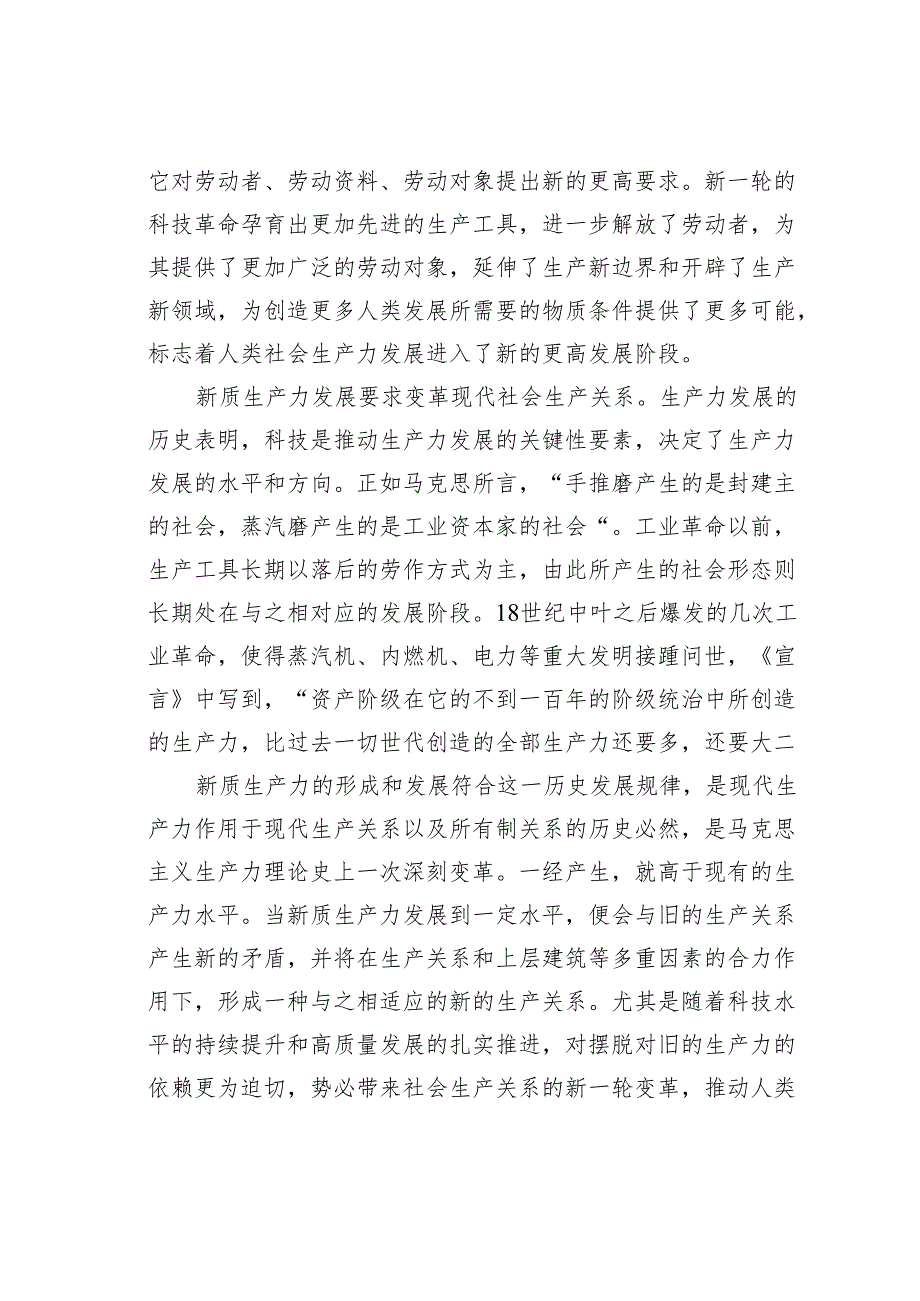 它对劳动者、劳动资料、劳动对象提出新的更高要求。新一轮的科技革命孕育出更加先进的生产工具，进一步解放了劳动者，为其提供了更加广泛的劳动对象，延伸了生产新边界和开辟了生产新领域，为创造更多人类发展所需要的物质条件提供了更多可能，标志着人类社会生产力发展进入了新的更高发展阶段。

新质生产力发展要求变革现代社会生产关系。生产力发展的历史表明，科技是推动生产力发展的关键性要素，决定了生产力发展的水平和方向。正如马克思所言，“手推磨产生的是封建主的社会，蒸汽磨产生的是工业资本家的社会“。工业革命以前，生产工具长期以落后的劳作方式为主，由此所产生的社会形态则长期处在与之相对应的发展阶段。18世纪中叶之后爆发的几次工业革命，使得蒸汽机、内燃机、电力等重大发明接踵问世，《宣言》中写到，“资产阶级在它的不到一百年的阶级统治中所创造的生产力，比过去一切世代创造的全部生产力还要多，还要大二

新质生产力的形成和发展符合这一历史发展规律，是现代生产力作用于现代生产关系以及所有制关系的历史必然，是马克思主义生产力理论史上一次深刻变革。一经产生，就高于现有的生产力水平。当新质生产力发展到一定水平，便会与旧的生产关系产生新的矛盾，并将在生产关系和上层建筑等多重因素的合力作用下，形成一种与之相适应的新的生产关系。尤其是随着科技水平的持续提升和高质量发展的扎实推进，对摆脱对旧的生产力的依赖更为迫切，势必带来社会生产关系的新一轮变革，推动人类